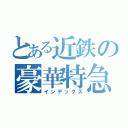 とある近鉄の
豪華特急
インデックス